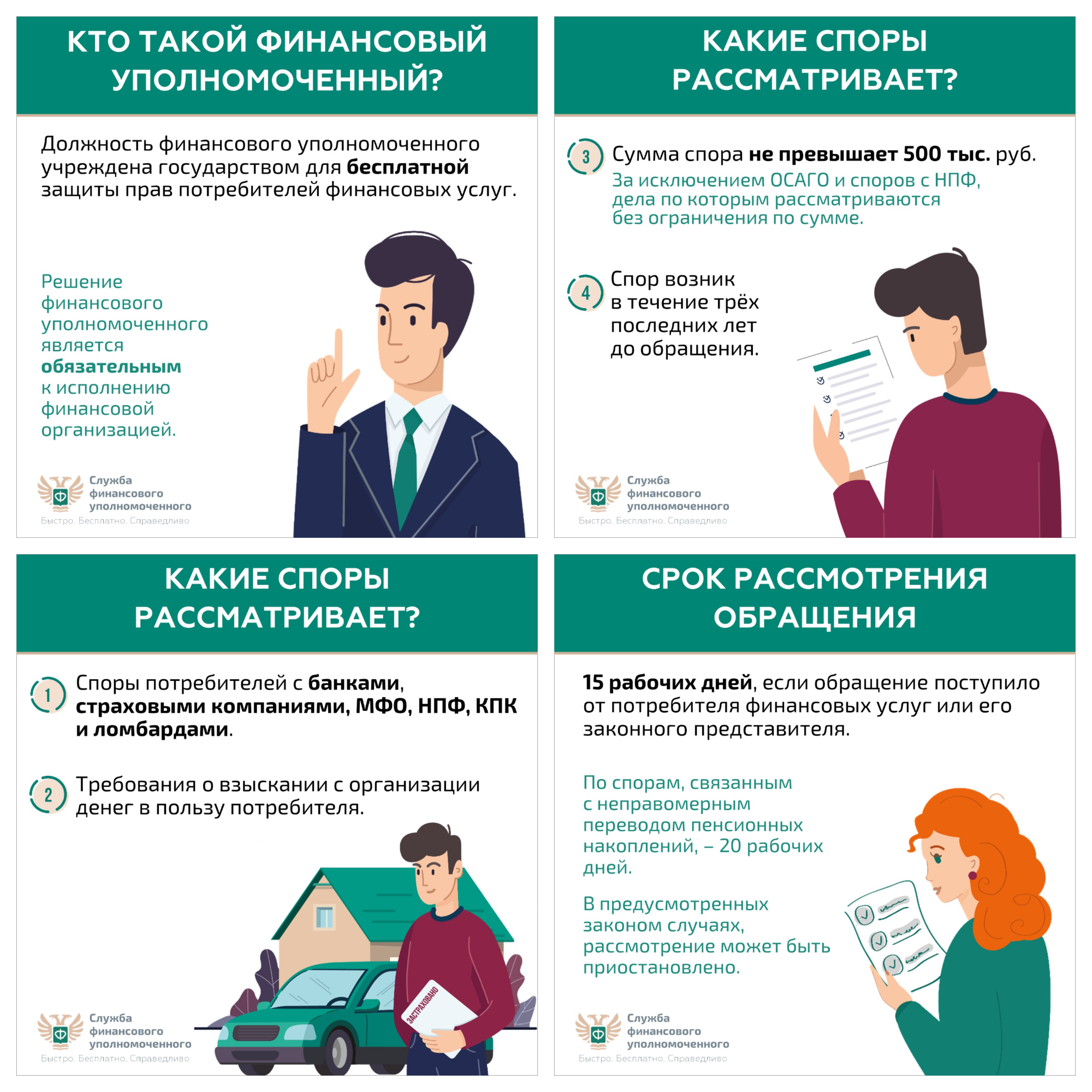 КТО ТАКОЙ ФИНАНСОВЫЙ УПОЛНОМОЧЕННЫЙ?

Должность финансового уполномоченного учреждена государством для бесплатной защиты прав потребителей финансовых услуг.

Решение финансового уполномоченного является обязательным к исполнению финансовой организацией.

Служба
финансового
уполномоченного
Быстро. Бесплатно. Справедливо

КАКИЕ СПОРЫ РАССМАТРИВАЕТ?

3 Сумма спора не превышает 500 тыс. руб.
За исключением ОСАГО и споров с НПФ, дела по которым рассматриваются без ограничения по сумме.

4 Спор возник в течение трёх последних лет до обращения.

Служба
финансового
уполномоченного
Быстро. Бесплатно. Справедливо

КАКИЕ СПОРЫ РАССМАТРИВАЕТ?

1 Споры потребителей с банками, страховыми компаниями, МФО, НПФ, КПК и ломбардами.

2 Требования о взыскании с организации денег в пользу потребителя.

ЗАСТРАХОВАНО

Служба
финансового
уполномоченного
Быстро. Бесплатно. Справедливо

СРОК РАССМОТРЕНИЯ ОБРАЩЕНИЯ

15 рабочих дней, если обращение поступило от потребителя финансовых услуг или его законного представителя.

По спорам, связанным с неправомерным переводом пенсионных накоплений, – 20 рабочих дней.

В предусмотренных законом случаях, рассмотрение может быть приостановлено.

Служба
финансового
уполномоченного
Быстро. Бесплатно. Справедливо